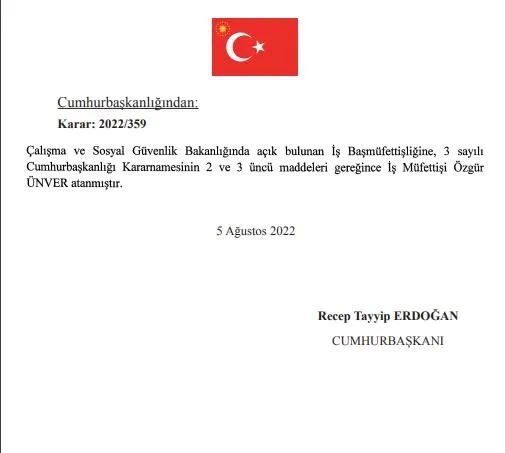 Cumhurbaşkanlığından:

Karar: 2022/359

Çalışma ve Sosyal Güvenlik Bakanlığında açık bulunan İş Başmüfettişliğine, 3 sayılı Cumhurbaşkanlığı Kararnamesinin 2 ve 3 üncü maddeleri gereğince İş Müfettişi Özgür ÜNVER atanmıştır.

5 Ağustos 2022

Recep Tayyip ERDOĞAN

CUMHURBAŞKANI